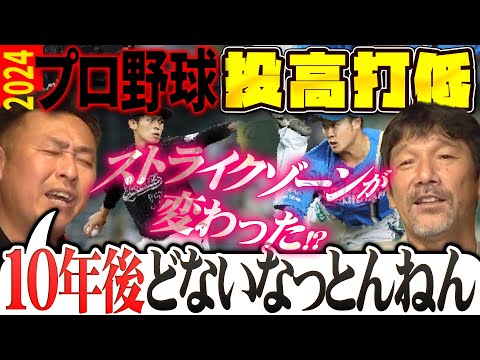 2024 プロ野球 投高打低

ストライクゾーンが変わった⁉

10年後どないなっとんねん